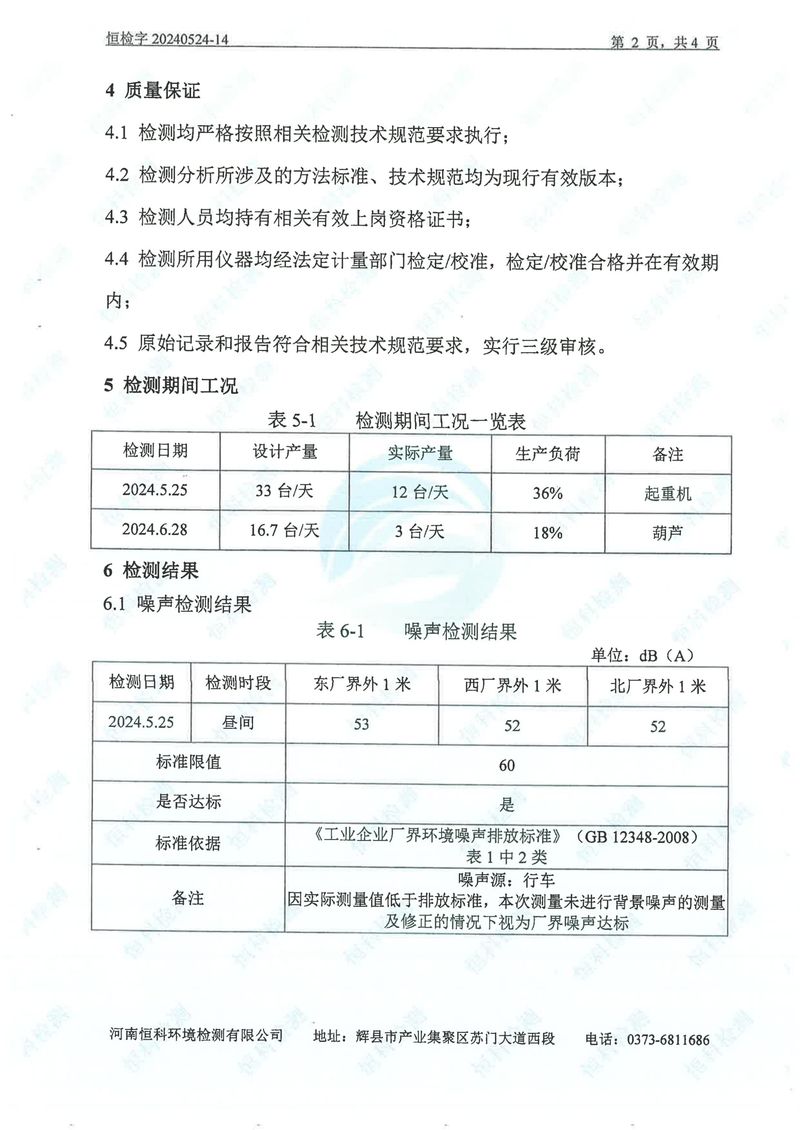 恒检字 20240524-14　　第 2 页，共 4 页

4 质量保证

4.1 检测均严格按照相关检测技术规范要求执行；

4.2 检测分析所涉及的方法标准、技术规范均为现行有效版本；

4.3 检测人员均持有相关有效上岗资格证书；

4.4 检测所用仪器均经法定计量部门检定/校准，检定/校准合格并在有效期内；

4.5 原始记录和报告符合相关技术规范要求，实行三级审核。

5 检测期间工况

表 5-1　检测期间工况一览表

| 检测日期 | 设计产量 | 实际产量 | 生产负荷 | 备注 |
|---|---|---|---|---|
| 2024.5.25 | 33 台/天 | 12 台/天 | 36% | 起重机 |
| 2024.6.28 | 16.7 台/天 | 3 台/天 | 18% | 葫芦 |

6 检测结果

6.1 噪声检测结果

表 6-1　噪声检测结果

单位：dB（A）

| 检测日期 | 检测时段 | 东厂界外 1 米 | 西厂界外 1 米 | 北厂界外 1 米 |
|---|---|---|---|---|
| 2024.5.25 | 昼间 | 53 | 52 | 52 |
| 标准限值 | | 60 | | |
| 是否达标 | | 是 | | |
| 标准依据 | | 《工业企业厂界环境噪声排放标准》（GB 12348-2008）表 1 中 2 类 | | |
| 备注 | | 噪声源：行车 因实际测量值低于排放标准，本次测量未进行背景噪声的测量及修正的情况下视为厂界噪声达标 | | |

河南恒科环境检测有限公司　地址：辉县市产业集聚区苏门大道西段　电话：0373-6811686